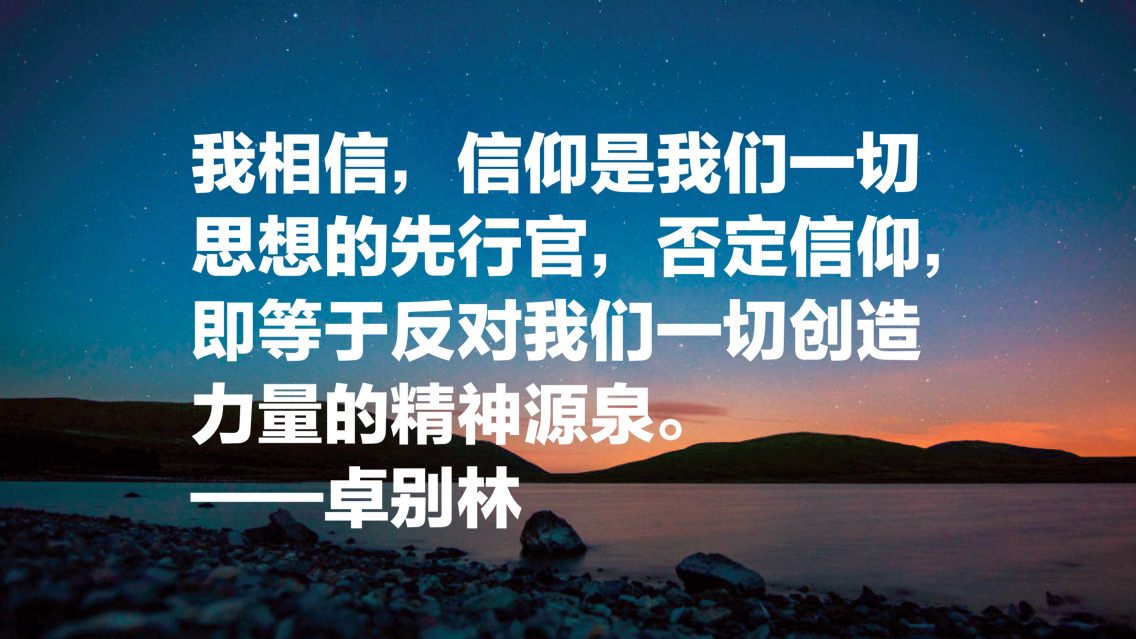 我相信，信仰是我们一切思想的先行官，否定信仰，即等于反对我们一切创造力量的精神源泉。
——卓别林